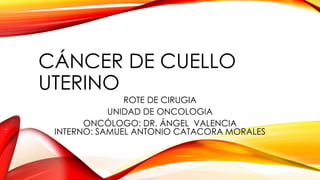 CÁNCER DE CUELLO UTERINO

ROTE DE CIRUGIA
UNIDAD DE ONCOLOGIA
ONCÓLOGO: DR. ÁNGEL VALENCIA
INTERNO: SAMUEL ANTONIO CATACORA MORALES